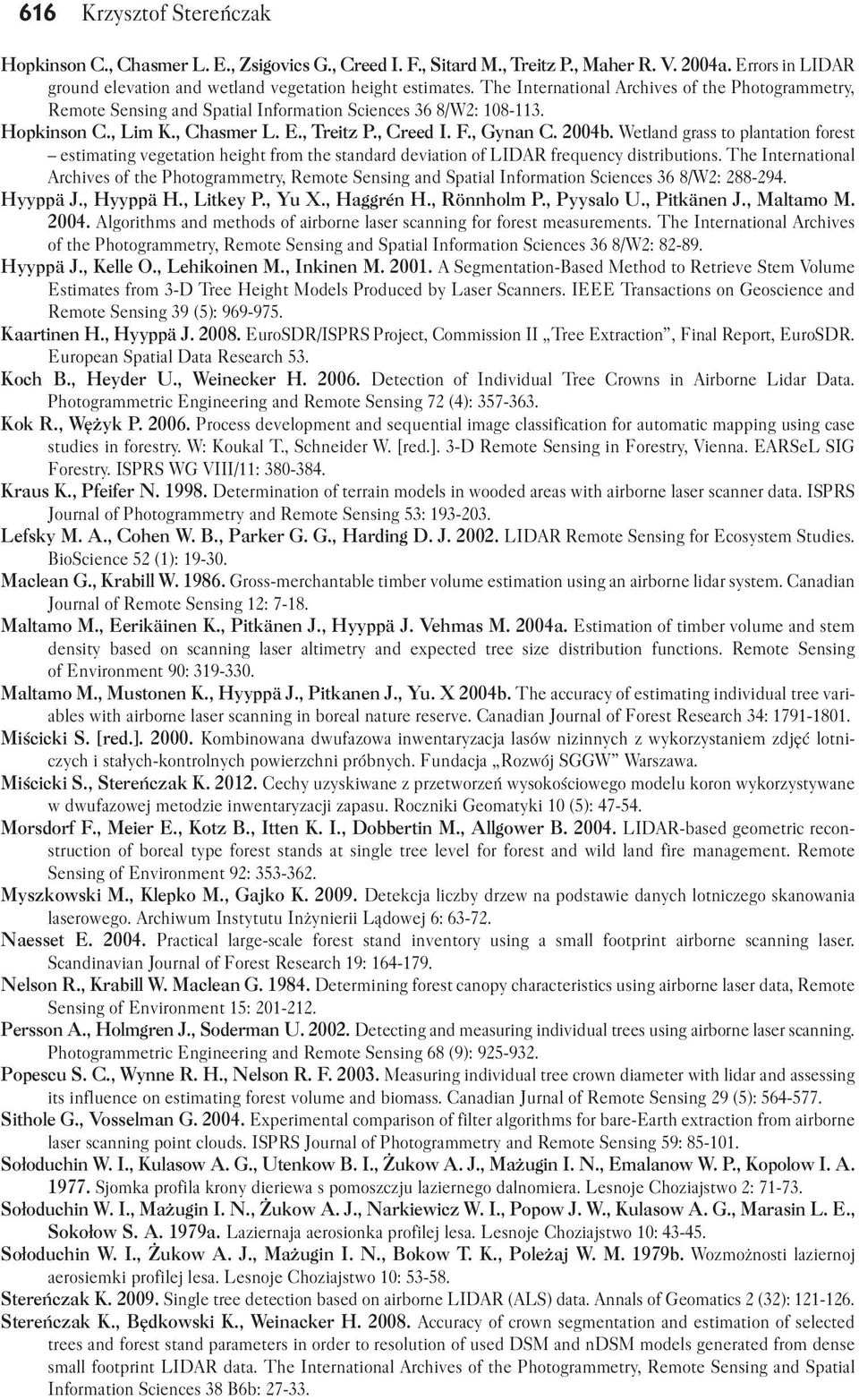 616 Krzysztof Stereńczak

Hopkinson C., Chasmer L. E., Zsigovics G., Creed I. F., Sitard M., Treitz P., Maher R. V. 2004a. Errors in LIDAR ground elevation and wetland vegetation height estimates. The International Archives of the Photogrammetry, Remote Sensing and Spatial Information Sciences 36 8/W2: 108-113.

Hopkinson C., Lim K., Chasmer L. E., Treitz P., Creed I. F., Gynan C. 2004b. Wetland grass to plantation forest – estimating vegetation height from the standard deviation of LIDAR frequency distributions. The International Archives of the Photogrammetry, Remote Sensing and Spatial Information Sciences 36 8/W2: 288-294.

Hyyppä J., Hyyppä H., Litkey P., Yu X., Haggrén H., Rönnholm P., Pyysalo U., Pitkänen J., Maltamo M. 2004. Algorithms and methods of airborne laser scanning for forest measurements. The International Archives of the Photogrammetry, Remote Sensing and Spatial Information Sciences 36 8/W2: 82-89.

Hyyppä J., Kelle O., Lehikoinen M., Inkinen M. 2001. A Segmentation-Based Method to Retrieve Stem Volume Estimates from 3-D Tree Height Models Produced by Laser Scanners. IEEE Transactions on Geoscience and Remote Sensing 39 (5): 969-975.

Kaartinen H., Hyyppä J. 2008. EuroSDR/ISPRS Project, Commission II „Tree Extraction”, Final Report, EuroSDR. European Spatial Data Research 53.

Koch B., Heyder U., Weinecker H. 2006. Detection of Individual Tree Crowns in Airborne Lidar Data. Photogrammetric Engineering and Remote Sensing 72 (4): 357-363.

Kok R., Wężyk P. 2006. Process development and sequential image classification for automatic mapping using case studies in forestry. W: Koukal T., Schneider W. [red.]. 3-D Remote Sensing in Forestry, Vienna. EARSeL SIG Forestry. ISPRS WG VIII/11: 380-384.

Kraus K., Pfeifer N. 1998. Determination of terrain models in wooded areas with airborne laser scanner data. ISPRS Journal of Photogrammetry and Remote Sensing 53: 193-203.

Lefsky M. A., Cohen W. B., Parker G. G., Harding D. J. 2002. LIDAR Remote Sensing for Ecosystem Studies. BioScience 52 (1): 19-30.

Maclean G., Krabill W. 1986. Gross-merchantable timber volume estimation using an airborne lidar system. Canadian Journal of Remote Sensing 12: 7-18.

Maltamo M., Eerikäinen K., Pitkänen J., Hyyppä J. Vehmas M. 2004a. Estimation of timber volume and stem density based on scanning laser altimetry and expected tree size distribution functions. Remote Sensing of Environment 90: 319-330.

Maltamo M., Mustonen K., Hyyppä J., Pitkanen J., Yu. X 2004b. The accuracy of estimating individual tree variables with airborne laser scanning in boreal nature reserve. Canadian Journal of Forest Research 34: 1791-1801.

Miścicki S. [red.]. 2000. Kombinowana dwufazowa inwentaryzacja lasów nizinnych z wykorzystaniem zdjęć lotniczych i stałych-kontrolnych powierzchni próbnych. Fundacja „Rozwój SGGW” Warszawa.

Miścicki S., Stereńczak K. 2012. Cechy uzyskiwane z przetworzeń wysokościowego modelu koron wykorzystywane w dwufazowej metodzie inwentaryzacji zapasu. Roczniki Geomatyki 10 (5): 47-54.

Morsdorf F., Meier E., Kotz B., Itten K. I., Dobbertin M., Allgower B. 2004. LIDAR-based geometric reconstruction of boreal type forest stands at single tree level for forest and wild land fire management. Remote Sensing of Environment 92: 353-362.

Myszkowski M., Klepko M., Gajko K. 2009. Detekcja liczby drzew na podstawie danych lotniczego skanowania laserowego. Archiwum Instytutu Inżynierii Lądowej 6: 63-72.

Naesset E. 2004. Practical large-scale forest stand inventory using a small footprint airborne scanning laser. Scandinavian Journal of Forest Research 19: 164-179.

Nelson R., Krabill W. Maclean G. 1984. Determining forest canopy characteristics using airborne laser data, Remote Sensing of Environment 15: 201-212.

Persson A., Holmgren J., Soderman U. 2002. Detecting and measuring individual trees using airborne laser scanning. Photogrammetric Engineering and Remote Sensing 68 (9): 925-932.

Popescu S. C., Wynne R. H., Nelson R. F. 2003. Measuring individual tree crown diameter with lidar and assessing its influence on estimating forest volume and biomass. Canadian Jurnal of Remote Sensing 29 (5): 564-577.

Sithole G., Vosselman G. 2004. Experimental comparison of filter algorithms for bare-Earth extraction from airborne laser scanning point clouds. ISPRS Journal of Photogrammetry and Remote Sensing 59: 85-101.

Sołoduchin W. I., Kulasow A. G., Utenkow B. I., Żukow A. J., Mażugin I. N., Emalanow W. P., Kopolow I. A. 1977. Sjomka profila krony dieriewa s pomoszczju laziernego dalnomiera. Lesnoje Choziajstwo 2: 71-73.

Sołoduchin W. I., Mażugin I. N., Żukow A. J., Narkiewicz W. I., Popow J. W., Kulasow A. G., Marasin L. E., Sokołow S. A. 1979a. Laziernaja aerosionka profilej lesa. Lesnoje Choziajstwo 10: 43-45.

Sołoduchin W. I., Żukow A. J., Mażugin I. N., Bokow T. K., Poleżaj W. M. 1979b. Wozmożnosti laziernoj aerosiemki profilej lesa. Lesnoje Choziajstwo 10: 53-58.

Stereńczak K. 2009. Single tree detection based on airborne LIDAR (ALS) data. Annals of Geomatics 2 (32): 121-126.

Stereńczak K., Będkowski K., Weinacker H. 2008. Accuracy of crown segmentation and estimation of selected trees and forest stand parameters in order to resolution of used DSM and nDSM models generated from dense small footprint LIDAR data. The International Archives of the Photogrammetry, Remote Sensing and Spatial Information Sciences 38 B6b: 27-33.